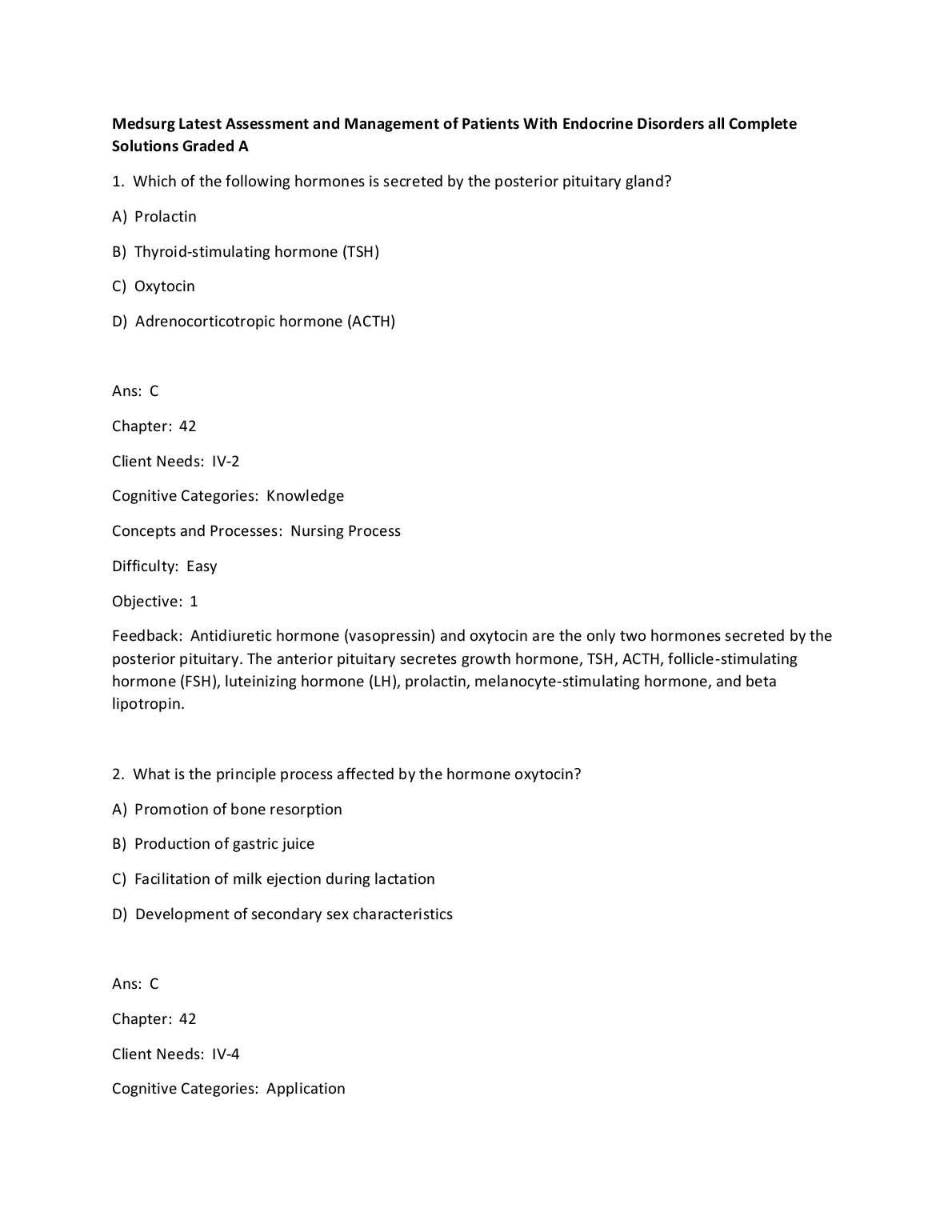 Medsurg Latest Assessment and Management of Patients With Endocrine Disorders all Complete Solutions Graded A

1. Which of the following hormones is secreted by the posterior pituitary gland?

A) Prolactin

B) Thyroid-stimulating hormone (TSH)

C) Oxytocin

D) Adrenocorticotropic hormone (ACTH)

Ans: C

Chapter: 42

Client Needs: IV-2

Cognitive Categories: Knowledge

Concepts and Processes: Nursing Process

Difficulty: Easy

Objective: 1

Feedback: Antidiuretic hormone (vasopressin) and oxytocin are the only two hormones secreted by the posterior pituitary. The anterior pituitary secretes growth hormone, TSH, ACTH, follicle-stimulating hormone (FSH), luteinizing hormone (LH), prolactin, melanocyte-stimulating hormone, and beta lipotropin.

2. What is the principle process affected by the hormone oxytocin?

A) Promotion of bone resorption

B) Production of gastric juice

C) Facilitation of milk ejection during lactation

D) Development of secondary sex characteristics

Ans: C

Chapter: 42

Client Needs: IV-4

Cognitive Categories: Application